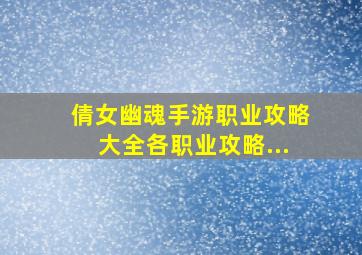 倩女幽魂手游职业攻略大全各职业攻略...